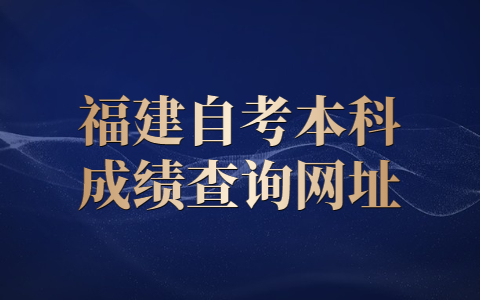 福建自考本科
成绩查询网址